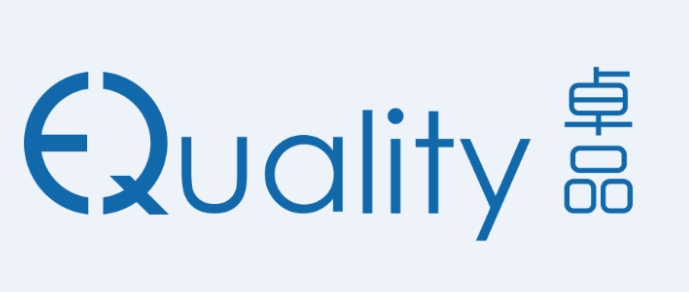 EQuality 卓品